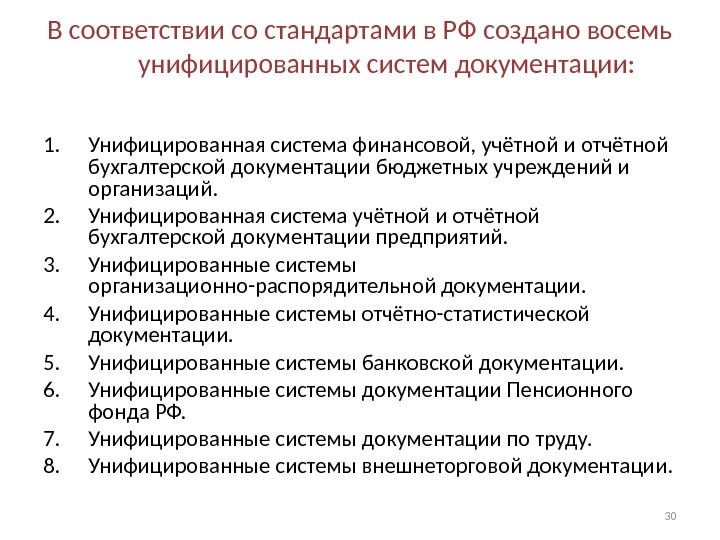 В соответствии со стандартами в РФ создано восемь унифицированных систем документации:

1. Унифицированная система финансовой, учётной и отчётной бухгалтерской документации бюджетных учреждений и организаций.
2. Унифицированная система учётной и отчётной бухгалтерской документации предприятий.
3. Унифицированные системы организационно-распорядительной документации.
4. Унифицированные системы отчётно-статистической документации.
5. Унифицированные системы банковской документации.
6. Унифицированные системы документации Пенсионного фонда РФ.
7. Унифицированные системы документации по труду.
8. Унифицированные системы внешнеторговой документации.

30